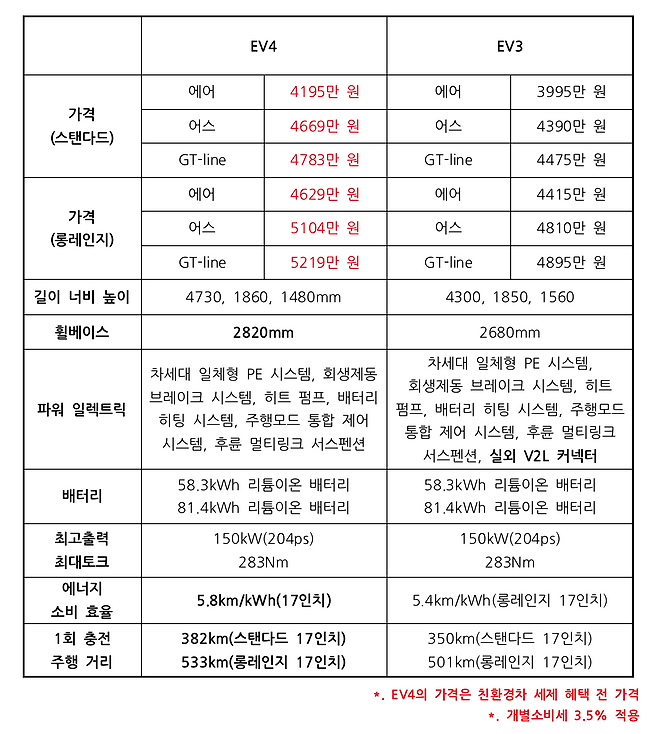 | | EV4 | | EV3 | |
|---|---|---|---|---|
| 가격 (스탠다드) | 에어 | 4195만 원 | 에어 | 3995만 원 |
| | 어스 | 4669만 원 | 어스 | 4390만 원 |
| | GT-line | 4783만 원 | GT-line | 4475만 원 |
| 가격 (롱레인지) | 에어 | 4629만 원 | 에어 | 4415만 원 |
| | 어스 | 5104만 원 | 어스 | 4810만 원 |
| | GT-line | 5219만 원 | GT-line | 4895만 원 |
| 길이 너비 높이 | 4730, 1860, 1480mm | | 4300, 1850, 1560 | |
| 휠베이스 | 2820mm | | 2680mm | |
| 파워 일렉트릭 | 차세대 일체형 PE 시스템, 회생제동 브레이크 시스템, 히트 펌프, 배터리 히팅 시스템, 주행모드 통합 제어 시스템, 후륜 멀티링크 서스펜션 | | 차세대 일체형 PE 시스템, 회생제동 브레이크 시스템, 히트 펌프, 배터리 히팅 시스템, 주행모드 통합 제어 시스템, 후륜 멀티링크 서스펜션, 실외 V2L 커넥터 | |
| 배터리 | 58.3kWh 리튬이온 배터리 81.4kWh 리튬이온 배터리 | | 58.3kWh 리튬이온 배터리 81.4kWh 리튬이온 배터리 | |
| 최고출력 최대토크 | 150kW(204ps) 283Nm | | 150kW(204ps) 283Nm | |
| 에너지 소비 효율 | 5.8km/kWh(17인치) | | 5.4km/kWh(롱레인지 17인치) | |
| 1회 충전 주행 거리 | 382km(스탠다드 17인치) 533km(롱레인지 17인치) | | 350km(스탠다드 17인치) 501km(롱레인지 17인치) | |

*. EV4의 가격은 친환경차 세제 혜택 전 가격
*. 개별소비세 3.5% 적용